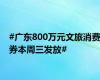 #广东800万元文旅消费券本周三发放#